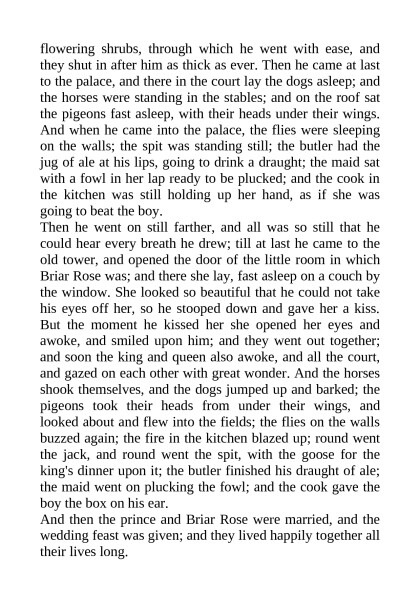 flowering shrubs, through which he went with ease, and they shut in after him as thick as ever. Then he came at last to the palace, and there in the court lay the dogs asleep; and the horses were standing in the stables; and on the roof sat the pigeons fast asleep, with their heads under their wings. And when he came into the palace, the flies were sleeping on the walls; the spit was standing still; the butler had the jug of ale at his lips, going to drink a draught; the maid sat with a fowl in her lap ready to be plucked; and the cook in the kitchen was still holding up her hand, as if she was going to beat the boy.
Then he went on still farther, and all was so still that he could hear every breath he drew; till at last he came to the old tower, and opened the door of the little room in which Briar Rose was; and there she lay, fast asleep on a couch by the window. She looked so beautiful that he could not take his eyes off her, so he stooped down and gave her a kiss. But the moment he kissed her she opened her eyes and awoke, and smiled upon him; and they went out together; and soon the king and queen also awoke, and all the court, and gazed on each other with great wonder. And the horses shook themselves, and the dogs jumped up and barked; the pigeons took their heads from under their wings, and looked about and flew into the fields; the flies on the walls buzzed again; the fire in the kitchen blazed up; round went the jack, and round went the spit, with the goose for the king's dinner upon it; the butler finished his draught of ale; the maid went on plucking the fowl; and the cook gave the boy the box on his ear.
And then the prince and Briar Rose were married, and the wedding feast was given; and they lived happily together all their lives long.